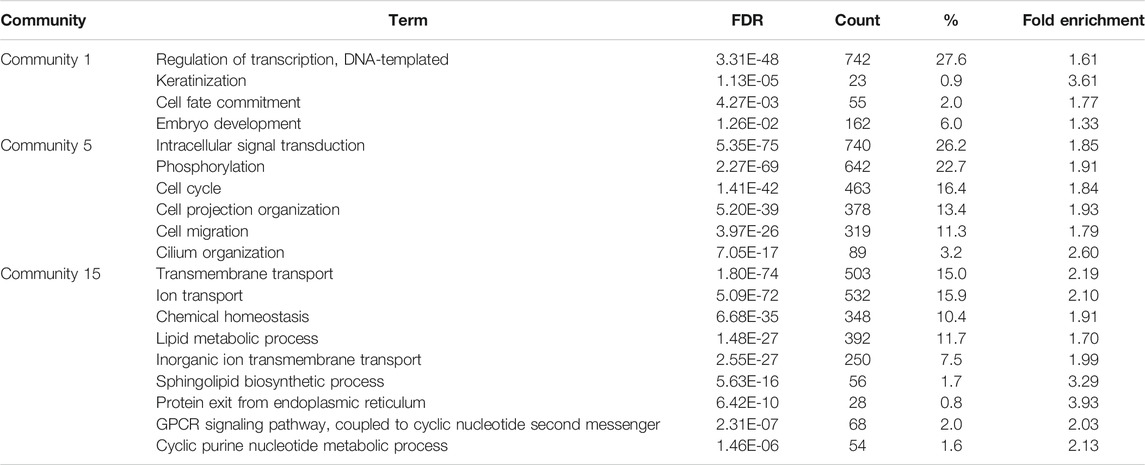 | Community | Term | FDR | Count | % | Fold enrichment |
|---|---|---|---|---|---|
| Community 1 | Regulation of transcription, DNA-templated | 3.31E-48 | 742 | 27.6 | 1.61 |
| | Keratinization | 1.13E-05 | 23 | 0.9 | 3.61 |
| | Cell fate commitment | 4.27E-03 | 55 | 2.0 | 1.77 |
| | Embryo development | 1.26E-02 | 162 | 6.0 | 1.33 |
| Community 5 | Intracellular signal transduction | 5.35E-75 | 740 | 26.2 | 1.85 |
| | Phosphorylation | 2.27E-69 | 642 | 22.7 | 1.91 |
| | Cell cycle | 1.41E-42 | 463 | 16.4 | 1.84 |
| | Cell projection organization | 5.20E-39 | 378 | 13.4 | 1.93 |
| | Cell migration | 3.97E-26 | 319 | 11.3 | 1.79 |
| | Cilium organization | 7.05E-17 | 89 | 3.2 | 2.60 |
| Community 15 | Transmembrane transport | 1.80E-74 | 503 | 15.0 | 2.19 |
| | Ion transport | 5.09E-72 | 532 | 15.9 | 2.10 |
| | Chemical homeostasis | 6.68E-35 | 348 | 10.4 | 1.91 |
| | Lipid metabolic process | 1.48E-27 | 392 | 11.7 | 1.70 |
| | Inorganic ion transmembrane transport | 2.55E-27 | 250 | 7.5 | 1.99 |
| | Sphingolipid biosynthetic process | 5.63E-16 | 56 | 1.7 | 3.29 |
| | Protein exit from endoplasmic reticulum | 6.42E-10 | 28 | 0.8 | 3.93 |
| | GPCR signaling pathway, coupled to cyclic nucleotide second messenger | 2.31E-07 | 68 | 2.0 | 2.03 |
| | Cyclic purine nucleotide metabolic process | 1.46E-06 | 54 | 1.6 | 2.13 |